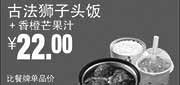 古法狮子头饭
+ 香橙芒果汁
¥22.00
比餐牌单品价